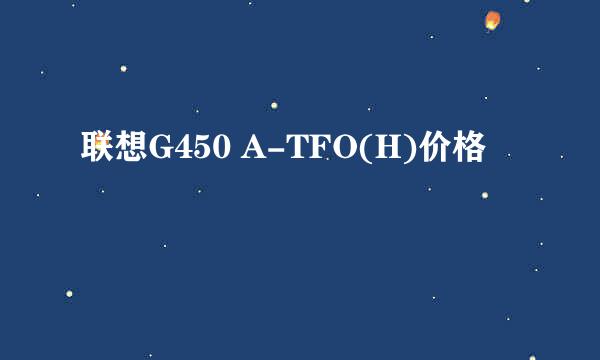 联想G450 A-TFO(H)价格